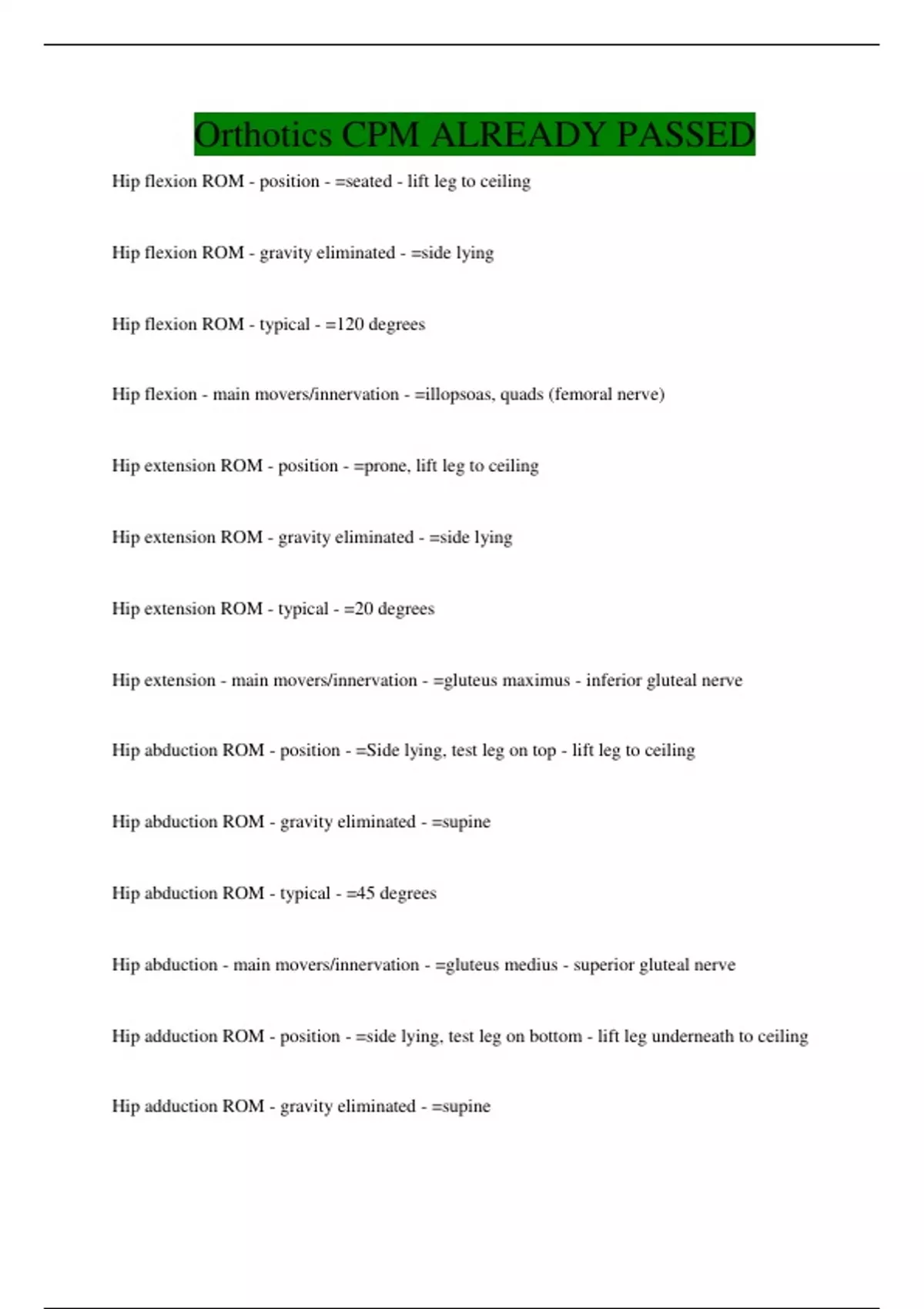 Orthotics CPM ALREADY PASSED

Hip flexion ROM - position - =seated - lift leg to ceiling

Hip flexion ROM - gravity eliminated - =side lying

Hip flexion ROM - typical - =120 degrees

Hip flexion - main movers/innervation - =illopsoas, quads (femoral nerve)

Hip extension ROM - position - =prone, lift leg to ceiling

Hip extension ROM - gravity eliminated - =side lying

Hip extension ROM - typical - =20 degrees

Hip extension - main movers/innervation - =gluteus maximus - inferior gluteal nerve

Hip abduction ROM - position - =Side lying, test leg on top - lift leg to ceiling

Hip abduction ROM - gravity eliminated - =supine

Hip abduction ROM - typical - =45 degrees

Hip abduction - main movers/innervation - =gluteus medius - superior gluteal nerve

Hip adduction ROM - position - =side lying, test leg on bottom - lift leg underneath to ceiling

Hip adduction ROM - gravity eliminated - =supine